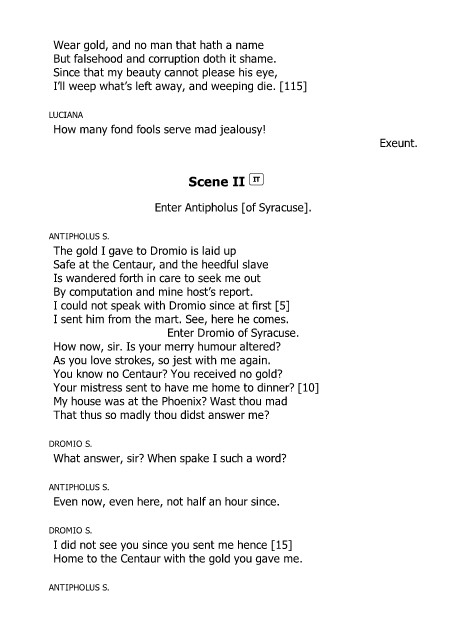 Wear gold, and no man that hath a name
But falsehood and corruption doth it shame.
Since that my beauty cannot please his eye,
I'll weep what's left away, and weeping die. [115]

LUCIANA
How many fond fools serve mad jealousy!

Exeunt.

Scene II IT

Enter Antipholus [of Syracuse].

ANTIPHOLUS S.
The gold I gave to Dromio is laid up
Safe at the Centaur, and the heedful slave
Is wandered forth in care to seek me out
By computation and mine host's report.
I could not speak with Dromio since at first [5]
I sent him from the mart. See, here he comes.
Enter Dromio of Syracuse.
How now, sir. Is your merry humour altered?
As you love strokes, so jest with me again.
You know no Centaur? You received no gold?
Your mistress sent to have me home to dinner? [10]
My house was at the Phoenix? Wast thou mad
That thus so madly thou didst answer me?

DROMIO S.
What answer, sir? When spake I such a word?

ANTIPHOLUS S.
Even now, even here, not half an hour since.

DROMIO S.
I did not see you since you sent me hence [15]
Home to the Centaur with the gold you gave me.

ANTIPHOLUS S.